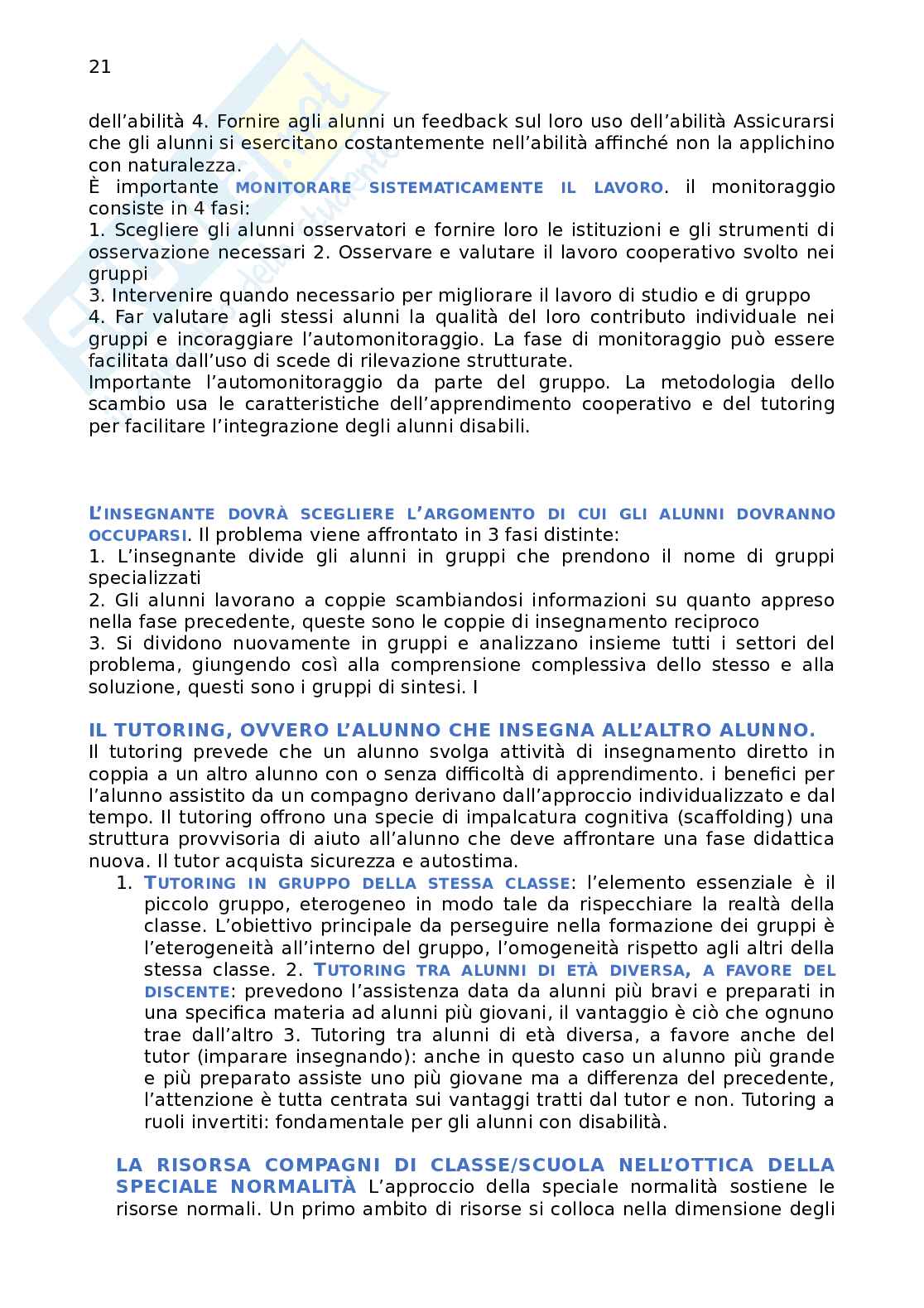 21

dell'abilità 4. Fornire agli alunni un feedback sul loro uso dell'abilità Assicurarsi che gli alunni si esercitano costantemente nell'abilità affinché non la applichino con naturalezza.
È importante MONITORARE SISTEMATICAMENTE IL LAVORO. il monitoraggio consiste in 4 fasi:
1. Scegliere gli alunni osservatori e fornire loro le istituzioni e gli strumenti di osservazione necessari 2. Osservare e valutare il lavoro cooperativo svolto nei gruppi
3. Intervenire quando necessario per migliorare il lavoro di studio e di gruppo
4. Far valutare agli stessi alunni la qualità del loro contributo individuale nei gruppi e incoraggiare l'automonitoraggio. La fase di monitoraggio può essere facilitata dall'uso di scede di rilevazione strutturate.
Importante l'automonitoraggio da parte del gruppo. La metodologia dello scambio usa le caratteristiche dell'apprendimento cooperativo e del tutoring per facilitare l'integrazione degli alunni disabili.

L'INSEGNANTE DOVRÀ SCEGLIERE L'ARGOMENTO DI CUI GLI ALUNNI DOVRANNO OCCUPARSI. Il problema viene affrontato in 3 fasi distinte:
1. L'insegnante divide gli alunni in gruppi che prendono il nome di gruppi specializzati
2. Gli alunni lavorano a coppie scambiandosi informazioni su quanto appreso nella fase precedente, queste sono le coppie di insegnamento reciproco
3. Si dividono nuovamente in gruppi e analizzano insieme tutti i settori del problema, giungendo così alla comprensione complessiva dello stesso e alla soluzione, questi sono i gruppi di sintesi. I

IL TUTORING, OVVERO L'ALUNNO CHE INSEGNA ALL'ALTRO ALUNNO.
Il tutoring prevede che un alunno svolga attività di insegnamento diretto in coppia a un altro alunno con o senza difficoltà di apprendimento. i benefici per l'alunno assistito da un compagno derivano dall'approccio individualizzato e dal tempo. Il tutoring offrono una specie di impalcatura cognitiva (scaffolding) una struttura provvisoria di aiuto all'alunno che deve affrontare una fase didattica nuova. Il tutor acquista sicurezza e autostima.
1. TUTORING IN GRUPPO DELLA STESSA CLASSE: l'elemento essenziale è il piccolo gruppo, eterogeneo in modo tale da rispecchiare la realtà della classe. L'obiettivo principale da perseguire nella formazione dei gruppi è l'eterogeneità all'interno del gruppo, l'omogeneità rispetto agli altri della stessa classe. 2. TUTORING TRA ALUNNI DI ETÀ DIVERSA, A FAVORE DEL DISCENTE: prevedono l'assistenza data da alunni più bravi e preparati in una specifica materia ad alunni più giovani, il vantaggio è ciò che ognuno trae dall'altro 3. Tutoring tra alunni di età diversa, a favore anche del tutor (imparare insegnando): anche in questo caso un alunno più grande e più preparato assiste uno più giovane ma a differenza del precedente, l'attenzione è tutta centrata sui vantaggi tratti dal tutor e non. Tutoring a ruoli invertiti: fondamentale per gli alunni con disabilità.

LA RISORSA COMPAGNI DI CLASSE/SCUOLA NELL'OTTICA DELLA SPECIALE NORMALITÀ L'approccio della speciale normalità sostiene le risorse normali. Un primo ambito di risorse si colloca nella dimensione degli